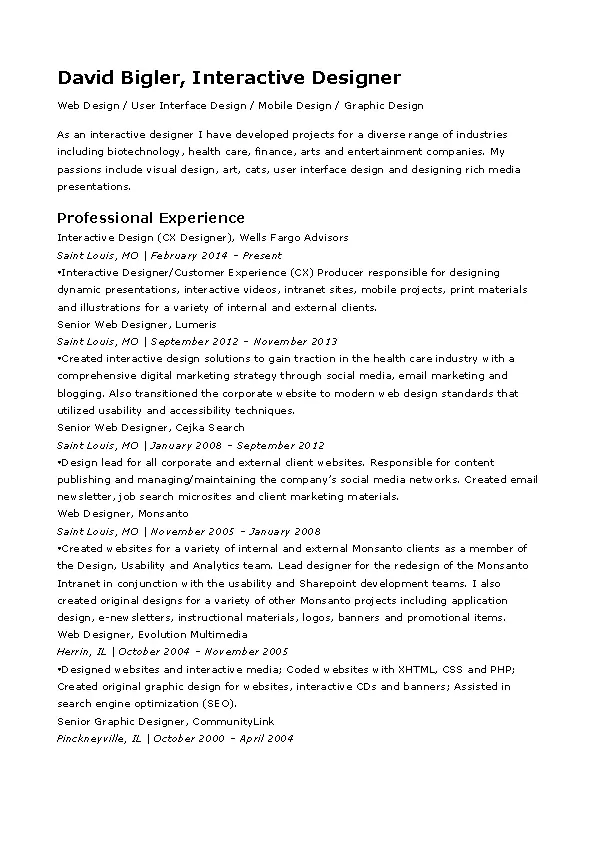 David Bigler, Interactive Designer

Web Design / User Interface Design / Mobile Design / Graphic Design

As an interactive designer I have developed projects for a diverse range of industries including biotechnology, health care, finance, arts and entertainment companies. My passions include visual design, art, cats, user interface design and designing rich media presentations.

Professional Experience

Interactive Design (CX Designer), Wells Fargo Advisors
Saint Louis, MO | February 2014 – Present
•Interactive Designer/Customer Experience (CX) Producer responsible for designing dynamic presentations, interactive videos, intranet sites, mobile projects, print materials and illustrations for a variety of internal and external clients.
Senior Web Designer, Lumeris
Saint Louis, MO | September 2012 – November 2013
•Created interactive design solutions to gain traction in the health care industry with a comprehensive digital marketing strategy through social media, email marketing and blogging. Also transitioned the corporate website to modern web design standards that utilized usability and accessibility techniques.
Senior Web Designer, Cejka Search
Saint Louis, MO | January 2008 – September 2012
•Design lead for all corporate and external client websites. Responsible for content publishing and managing/maintaining the company's social media networks. Created email newsletter, job search microsites and client marketing materials.
Web Designer, Monsanto
Saint Louis, MO | November 2005 – January 2008
•Created websites for a variety of internal and external Monsanto clients as a member of the Design, Usability and Analytics team. Lead designer for the redesign of the Monsanto Intranet in conjunction with the usability and Sharepoint development teams. I also created original designs for a variety of other Monsanto projects including application design, e-newsletters, instructional materials, logos, banners and promotional items.
Web Designer, Evolution Multimedia
Herrin, IL | October 2004 – November 2005
•Designed websites and interactive media; Coded websites with XHTML, CSS and PHP; Created original graphic design for websites, interactive CDs and banners; Assisted in search engine optimization (SEO).
Senior Graphic Designer, CommunityLink
Pinckneyville, IL | October 2000 – April 2004